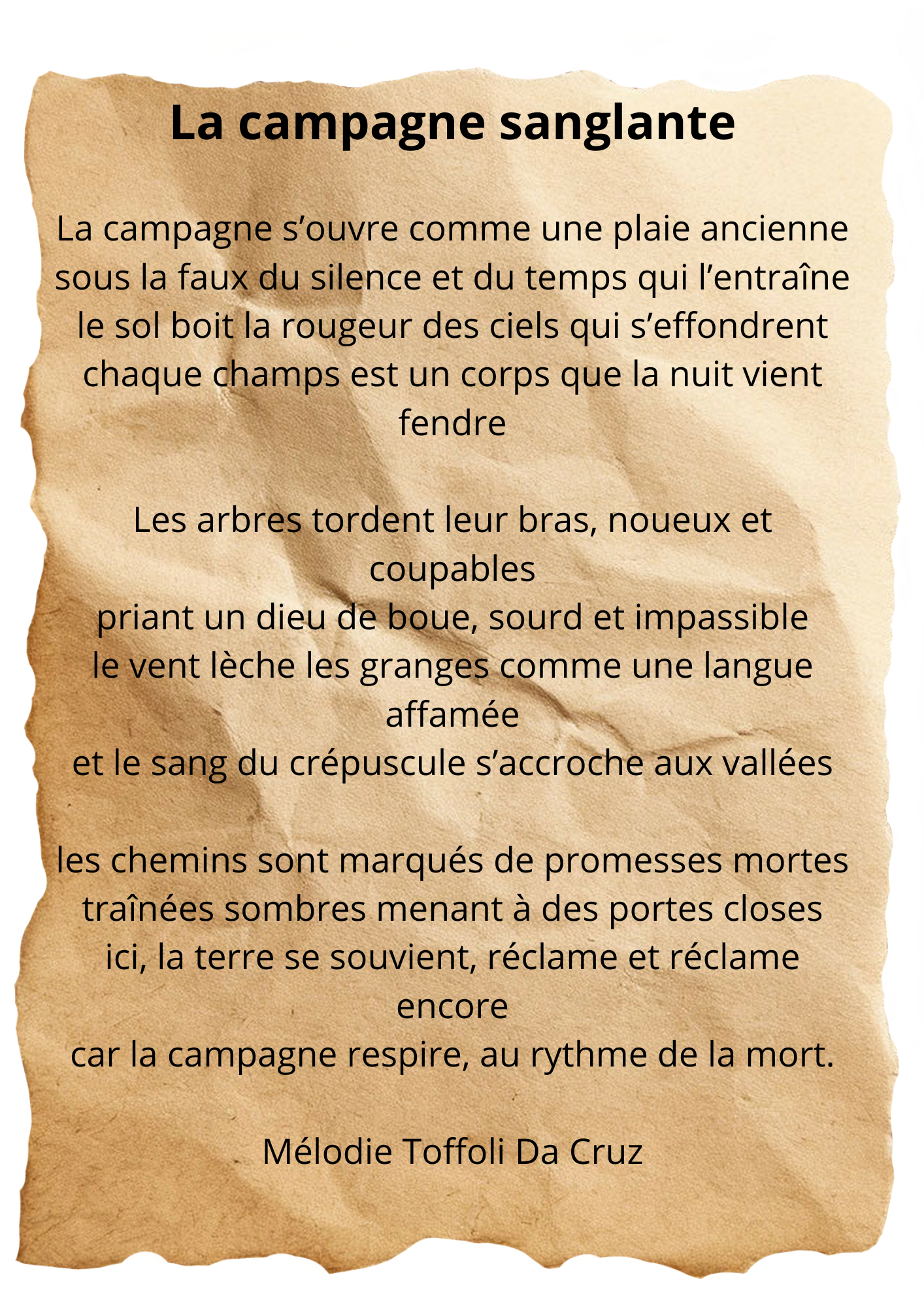 La campagne sanglante

La campagne s’ouvre comme une plaie ancienne
sous la faux du silence et du temps qui l’entraîne
le sol boit la rougeur des ciels qui s’effondrent
chaque champs est un corps que la nuit vient fendre

Les arbres tordent leur bras, noueux et coupables
priant un dieu de boue, sourd et impassible
le vent lèche les granges comme une langue affamée
et le sang du crépuscule s’accroche aux vallées

les chemins sont marqués de promesses mortes
traînées sombres menant à des portes closes
ici, la terre se souvient, réclame et réclame encore
car la campagne respire, au rythme de la mort.

Mélodie Toffoli Da Cruz